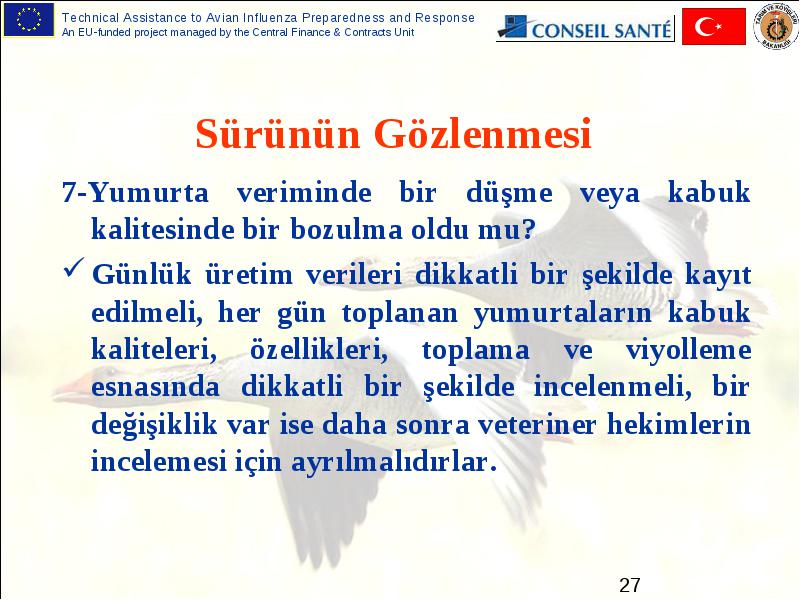 Technical Assistance to Avian Influenza Preparedness and Response
An EU-funded project managed by the Central Finance & Contracts Unit

CONSEIL SANTÉ

TARIM VE KÖYİŞLERİ BAKANLIĞI

Sürünün Gözlenmesi

7-Yumurta veriminde bir düşme veya kabuk kalitesinde bir bozulma oldu mu?

✓ Günlük üretim verileri dikkatli bir şekilde kayıt edilmeli, her gün toplanan yumurtaların kabuk kaliteleri, özellikleri, toplama ve viyolleme esnasında dikkatli bir şekilde incelenmeli, bir değişiklik var ise daha sonra veteriner hekimlerin incelemesi için ayrılmalıdırlar.

27